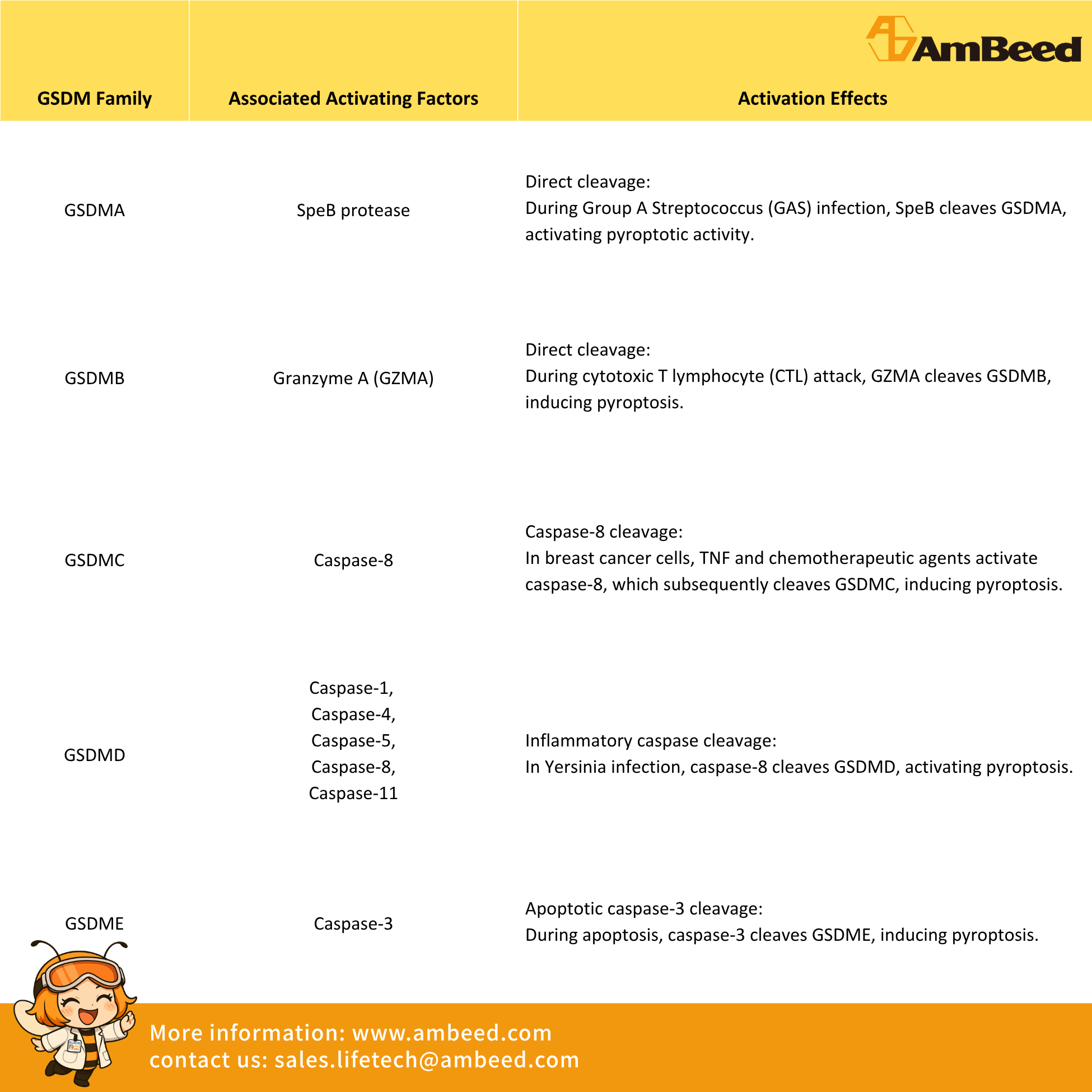 AmBeed

| GSDM Family | Associated Activating Factors | Activation Effects |
|---|---|---|
| GSDMA | SpeB protease | Direct cleavage: During Group A Streptococcus (GAS) infection, SpeB cleaves GSDMA, activating pyroptotic activity. |
| GSDMB | Granzyme A (GZMA) | Direct cleavage: During cytotoxic T lymphocyte (CTL) attack, GZMA cleaves GSDMB, inducing pyroptosis. |
| GSDMC | Caspase-8 | Caspase-8 cleavage: In breast cancer cells, TNF and chemotherapeutic agents activate caspase-8, which subsequently cleaves GSDMC, inducing pyroptosis. |
| GSDMD | Caspase-1, Caspase-4, Caspase-5, Caspase-8, Caspase-11 | Inflammatory caspase cleavage: In Yersinia infection, caspase-8 cleaves GSDMD, activating pyroptosis. |
| GSDME | Caspase-3 | Apoptotic caspase-3 cleavage: During apoptosis, caspase-3 cleaves GSDME, inducing pyroptosis. |

More information: www.ambeed.com
contact us: sales.lifetech@ambeed.com